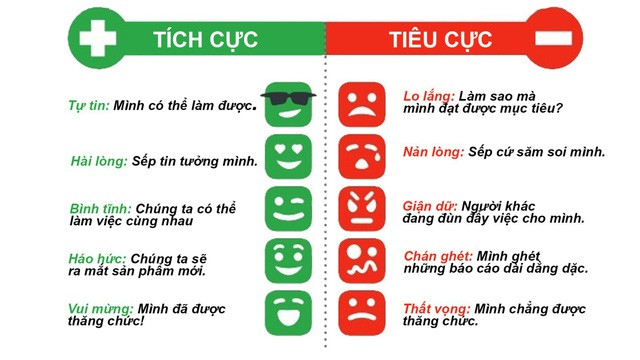 TÍCH CỰC

Tự tin: Mình có thể làm được.

Hài lòng: Sếp tin tưởng mình.

Bình tĩnh: Chúng ta có thể làm việc cùng nhau

Háo hức: Chúng ta sẽ ra mắt sản phẩm mới.

Vui mừng: Mình đã được thăng chức!

TIÊU CỰC

Lo lắng: Làm sao mà mình đạt được mục tiêu?

Nản lòng: Sếp cứ săm soi mình.

Giận dữ: Người khác đang đùn đẩy việc cho mình.

Chán ghét: Mình ghét những báo cáo dài dằng dặc.

Thất vọng: Mình chẳng được thăng chức.